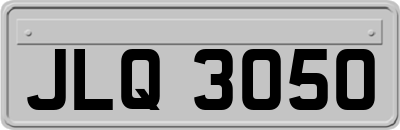 JLQ 3050